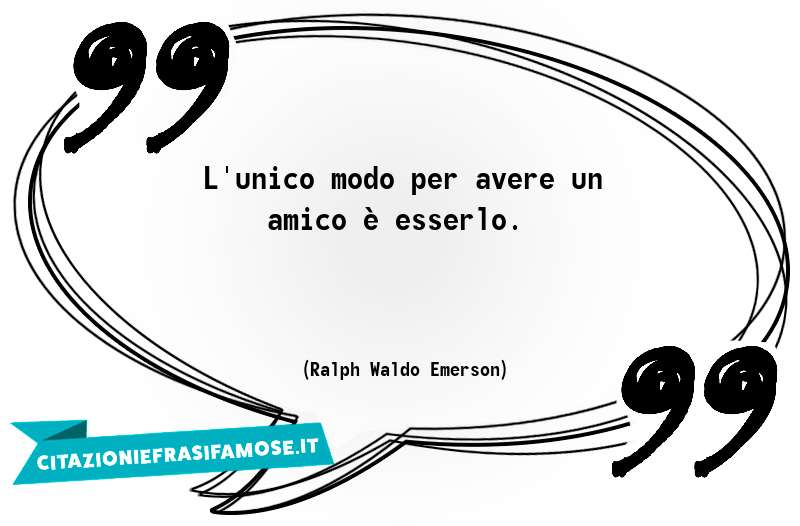 L'unico modo per avere un amico è esserlo.

(Ralph Waldo Emerson)

CITAZIONIEFRASIFAMOSE.IT